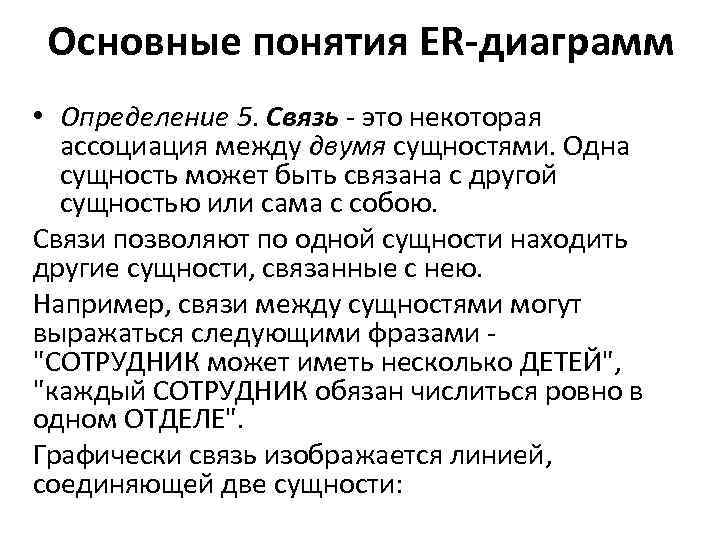 Основные понятия ER-диаграмм

• Определение 5. Связь - это некоторая ассоциация между двумя сущностями. Одна сущность может быть связана с другой сущностью или сама с собою.

Связи позволяют по одной сущности находить другие сущности, связанные с нею.

Например, связи между сущностями могут выражаться следующими фразами - "СОТРУДНИК может иметь несколько ДЕТЕЙ", "каждый СОТРУДНИК обязан числиться ровно в одном ОТДЕЛЕ".

Графически связь изображается линией, соединяющей две сущности: